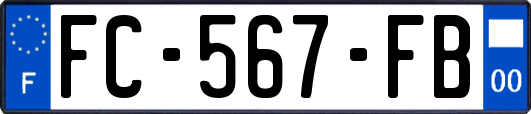 F
FC-567-FB
00